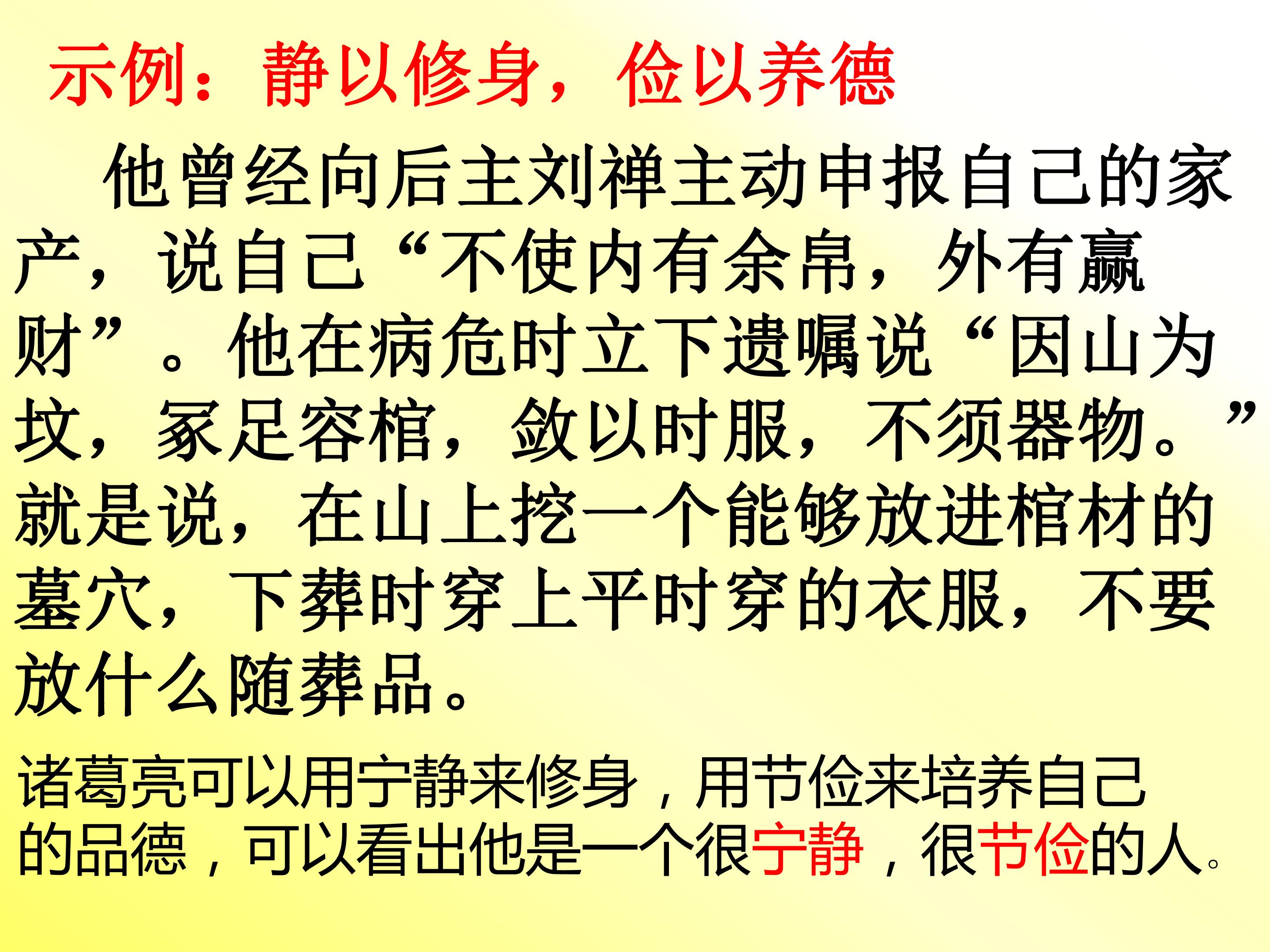 示例：静以修身，俭以养德

他曾经向后主刘禅主动申报自己的家产，说自己“不使内有余帛，外有赢财”。他在病危时立下遗嘱说“因山为坟，冢足容棺，敛以时服，不须器物。”就是说，在山上挖一个能够放进棺材的墓穴，下葬时穿上平时穿的衣服，不要放什么随葬品。

诸葛亮可以用宁静来修身，用节俭来培养自己的品德，可以看出他是一个很宁静，很节俭的人。